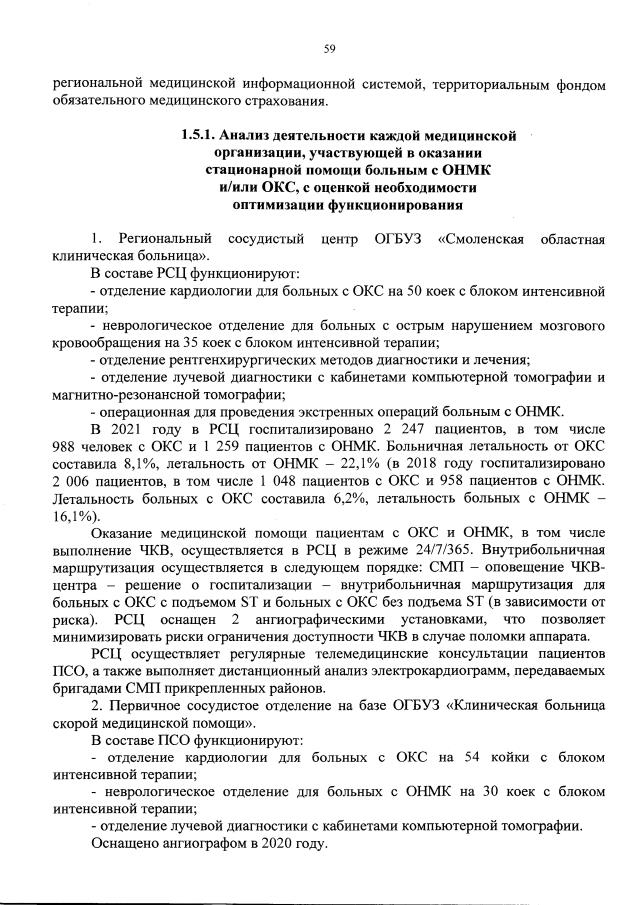 59

региональной медицинской информационной системой, территориальным фондом обязательного медицинского страхования.

1.5.1. Анализ деятельности каждой медицинской организации, участвующей в оказании стационарной помощи больным с ОНМК и/или ОКС, с оценкой необходимости оптимизации функционирования

1. Региональный сосудистый центр ОГБУЗ «Смоленская областная клиническая больница».

В составе РСЦ функционируют:

- отделение кардиологии для больных с ОКС на 50 коек с блоком интенсивной терапии;

- неврологическое отделение для больных с острым нарушением мозгового кровообращения на 35 коек с блоком интенсивной терапии;

- отделение рентгенхирургических методов диагностики и лечения;

- отделение лучевой диагностики с кабинетами компьютерной томографии и магнитно-резонансной томографии;

- операционная для проведения экстренных операций больным с ОНМК.

В 2021 году в РСЦ госпитализировано 2 247 пациентов, в том числе 988 человек с ОКС и 1 259 пациентов с ОНМК. Больничная летальность от ОКС составила 8,1%, летальность от ОНМК – 22,1% (в 2018 году госпитализировано 2 006 пациентов, в том числе 1 048 пациентов с ОКС и 958 пациентов с ОНМК. Летальность больных с ОКС составила 6,2%, летальность больных с ОНМК – 16,1%).

Оказание медицинской помощи пациентам с ОКС и ОНМК, в том числе выполнение ЧКВ, осуществляется в РСЦ в режиме 24/7/365. Внутрибольничная маршрутизация осуществляется в следующем порядке: СМП – оповещение ЧКВ-центра – решение о госпитализации – внутрибольничная маршрутизация для больных с ОКС с подъемом ST и больных с ОКС без подъема ST (в зависимости от риска). РСЦ оснащен 2 ангиографическими установками, что позволяет минимизировать риски ограничения доступности ЧКВ в случае поломки аппарата.

РСЦ осуществляет регулярные телемедицинские консультации пациентов ПСО, а также выполняет дистанционный анализ электрокардиограмм, передаваемых бригадами СМП прикрепленных районов.

2. Первичное сосудистое отделение на базе ОГБУЗ «Клиническая больница скорой медицинской помощи».

В составе ПСО функционируют:

- отделение кардиологии для больных с ОКС на 54 койки с блоком интенсивной терапии;

- неврологическое отделение для больных с ОНМК на 30 коек с блоком интенсивной терапии;

- отделение лучевой диагностики с кабинетами компьютерной томографии.

Оснащено ангиографом в 2020 году.